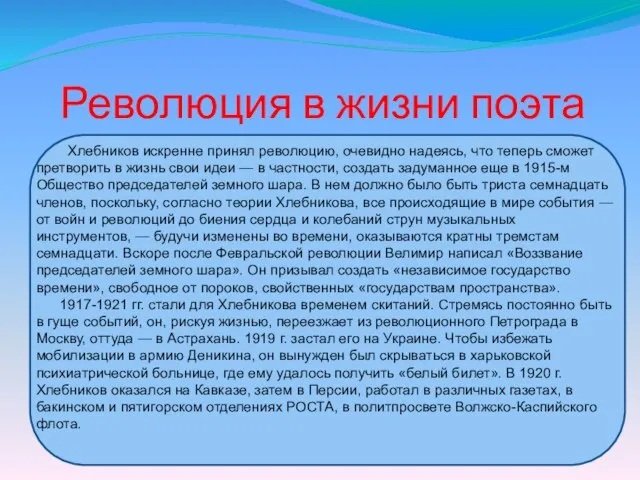 Революция в жизни поэта

Хлебников искренне принял революцию, очевидно надеясь, что теперь сможет претворить в жизнь свои идеи — в частности, создать задуманное еще в 1915-м Общество председателей земного шара. В нем должно было быть триста семнадцать членов, поскольку, согласно теории Хлебникова, все происходящие в мире события — от войн и революций до биения сердца и колебаний струн музыкальных инструментов, — будучи изменены во времени, оказываются кратны тремстам семнадцати. Вскоре после Февральской революции Велимир написал «Воззвание председателей земного шара». Он призывал создать «независимое государство времени», свободное от пороков, свойственных «государствам пространства».

1917-1921 гг. стали для Хлебникова временем скитаний. Стремясь постоянно быть в гуще событий, он, рискуя жизнью, переезжает из революционного Петрограда в Москву, оттуда — в Астрахань. 1919 г. застал его на Украине. Чтобы избежать мобилизации в армию Деникина, он вынужден был скрываться в харьковской психиатрической больнице, где ему удалось получить «белый билет». В 1920 г. Хлебников оказался на Кавказе, затем в Персии, работал в различных газетах, в бакинском и пятигорском отделениях РОСТА, в политпросвете Волжско-Каспийского флота.